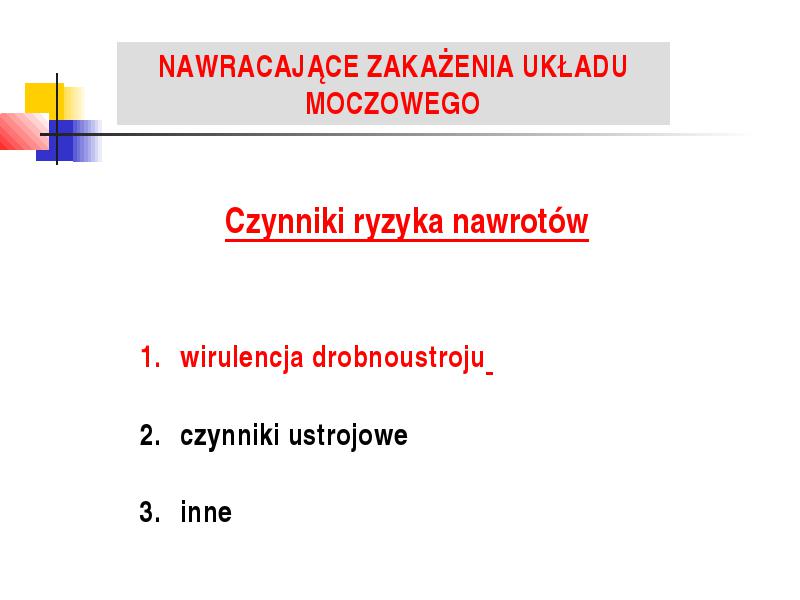 NAWRACAJĄCE ZAKAŻENIA UKŁADU MOCZOWEGO

Czynniki ryzyka nawrotów

1. wirulencja drobnoustroju

2. czynniki ustrojowe

3. inne